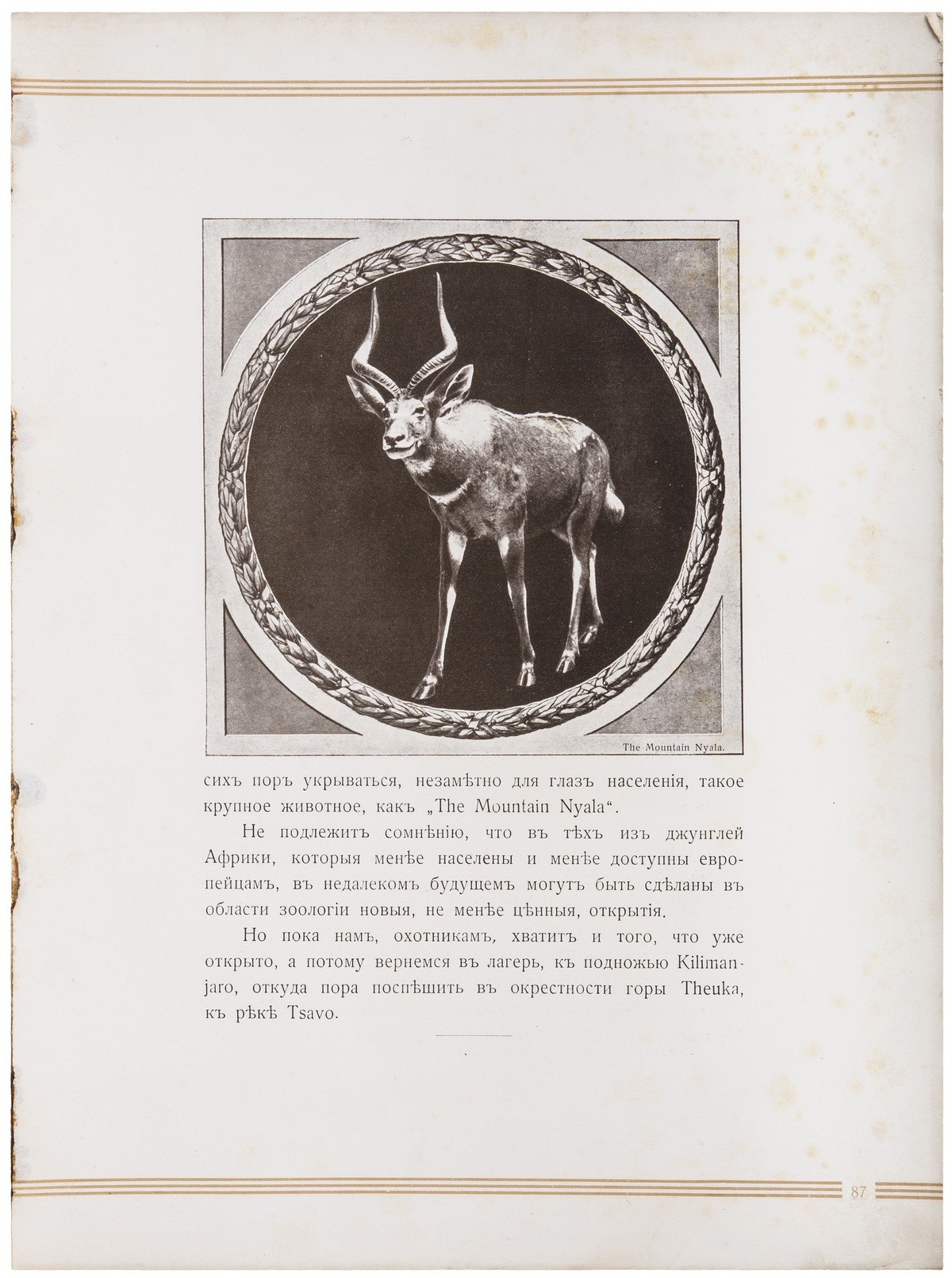 The Mountain Nyala.

сихъ поръ укрываться, незамѣтно для глазъ населенія, такое крупное животное, какъ „The Mountain Nyala“.

Не подлежитъ сомнѣнію, что въ тѣхъ изъ джунглей Африки, которыя менѣе населены и менѣе доступны европейцамъ, въ недалекомъ будущемъ могутъ быть сдѣланы въ области зоологіи новыя, не менѣе цѣнныя, открытія.

Но пока намъ, охотникамъ, хватитъ и того, что уже открыто, а потому вернемся въ лагерь, къ подножью Kilimanjaro, откуда пора поспѣшить въ окрестности горы Theuka, къ рѣкѣ Tsavo.

87